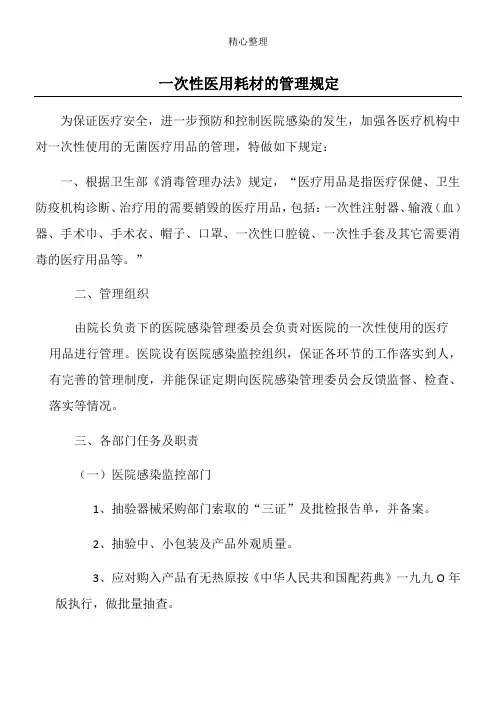 精心整理

一次性医用耗材的管理规定

为保证医疗安全，进一步预防和控制医院感染的发生，加强各医疗机构中对一次性使用的无菌医疗用品的管理，特做如下规定：

一、根据卫生部《消毒管理办法》规定，“医疗用品是指医疗保健、卫生防疫机构诊断、治疗用的需要销毁的医疗用品，包括：一次性注射器、输液（血）器、手术巾、手术衣、帽子、口罩、一次性口腔镜、一次性手套及其它需要消毒的医疗用品等。”

二、管理组织

由院长负责下的医院感染管理委员会负责对医院的一次性使用的医疗用品进行管理。医院设有医院感染监控组织，保证各环节的工作落实到人，有完善的管理制度，并能保证定期向医院感染管理委员会反馈监督、检查、落实等情况。

三、各部门任务及职责

（一）医院感染监控部门

1、抽验器械采购部门索取的“三证”及批检报告单，并备案。

2、抽验中、小包装及产品外观质量。

3、应对购入产品有无热原按《中华人民共和国配药典》一九九O年版执行，做批量抽查。